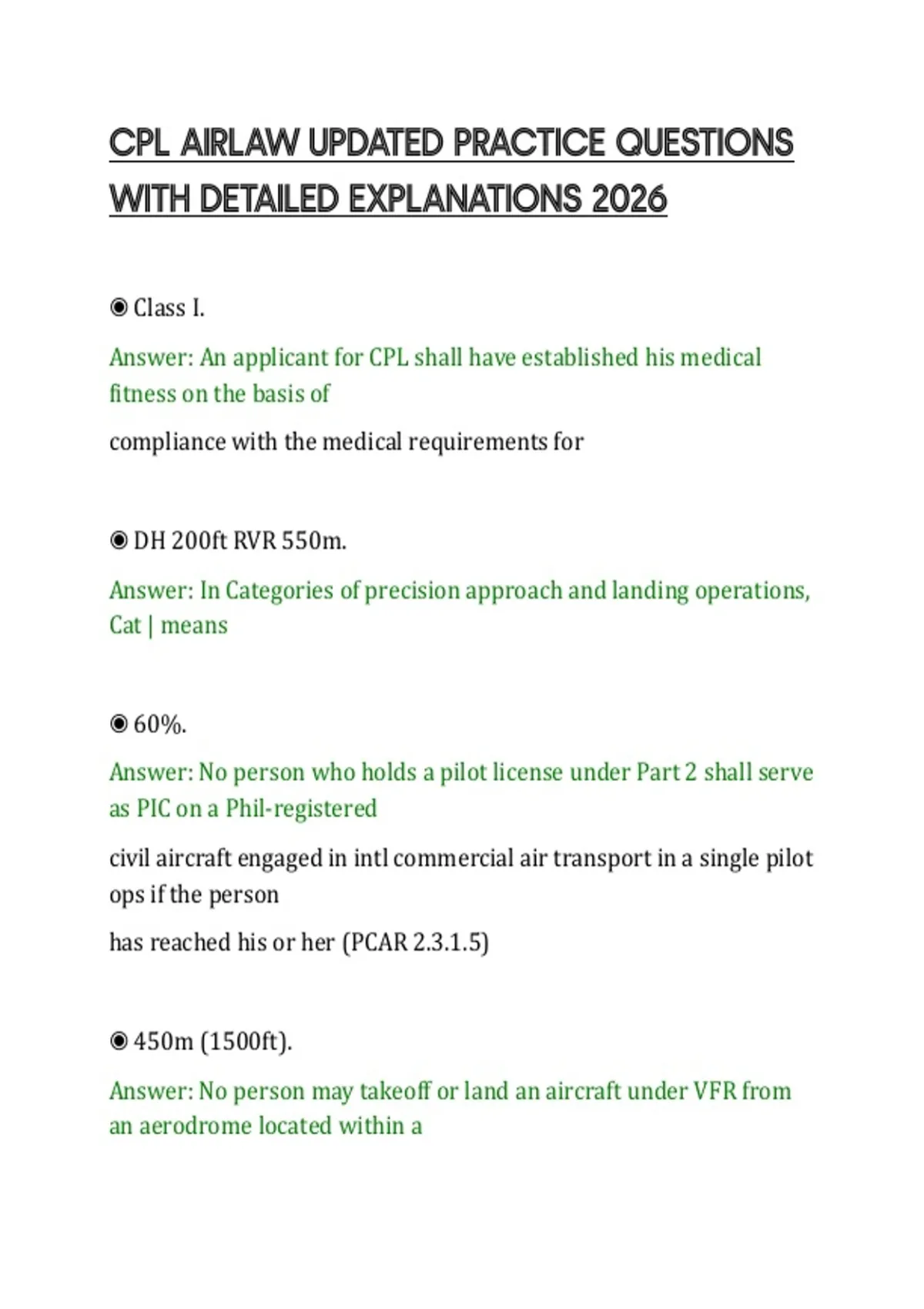 CPL AIRLAW UPDATED PRACTICE QUESTIONS WITH DETAILED EXPLANATIONS 2026

◉ Class I.

Answer: An applicant for CPL shall have established his medical fitness on the basis of

compliance with the medical requirements for

◉ DH 200ft RVR 550m.

Answer: In Categories of precision approach and landing operations, Cat | means

◉ 60%.

Answer: No person who holds a pilot license under Part 2 shall serve as PIC on a Phil-registered

civil aircraft engaged in intl commercial air transport in a single pilot ops if the person

has reached his or her (PCAR 2.3.1.5)

◉ 450m (1500ft).

Answer: No person may takeoff or land an aircraft under VFR from an aerodrome located within a